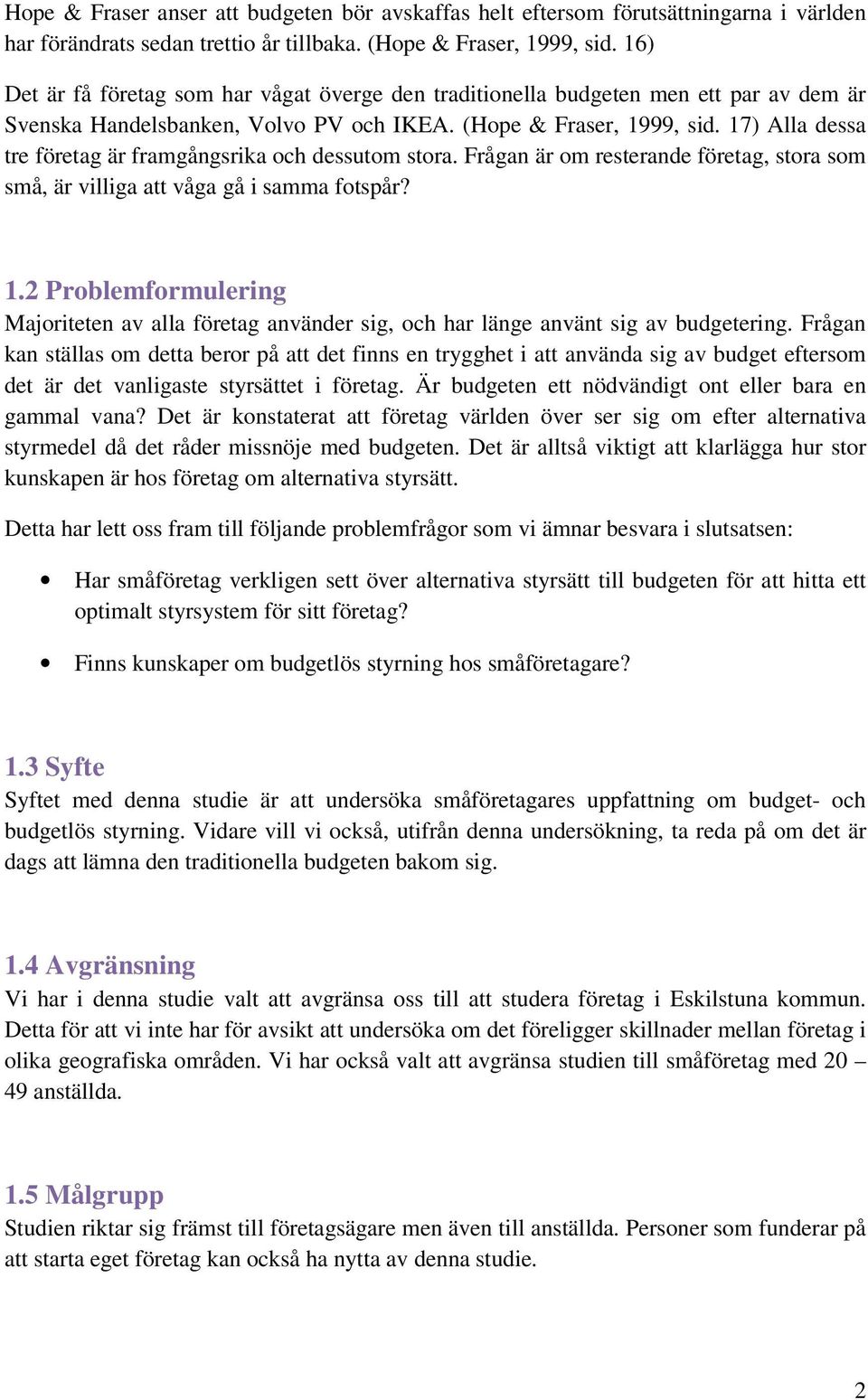 Hope & Fraser anser att budgeten bör avskaffas helt eftersom förutsättningarna i världen har förändrats sedan trettio år tillbaka. (Hope & Fraser, 1999, sid. 16)

Det är få företag som har vågat överge den traditionella budgeten men ett par av dem är Svenska Handelsbanken, Volvo PV och IKEA. (Hope & Fraser, 1999, sid. 17) Alla dessa tre företag är framgångsrika och dessutom stora. Frågan är om resterande företag, stora som små, är villiga att våga gå i samma fotspår?

1.2 Problemformulering
Majoriteten av alla företag använder sig, och har länge använt sig av budgetering. Frågan kan ställas om detta beror på att det finns en trygghet i att använda sig av budget eftersom det är det vanligaste styrsättet i företag. Är budgeten ett nödvändigt ont eller bara en gammal vana? Det är konstaterat att företag världen över ser sig om efter alternativa styrmedel då det råder missnöje med budgeten. Det är alltså viktigt att klarlägga hur stor kunskapen är hos företag om alternativa styrsätt.

Detta har lett oss fram till följande problemfrågor som vi ämnar besvara i slutsatsen:

• Har småföretag verkligen sett över alternativa styrsätt till budgeten för att hitta ett optimalt styrsystem för sitt företag?

• Finns kunskaper om budgetlös styrning hos småföretagare?

1.3 Syfte
Syftet med denna studie är att undersöka småföretagares uppfattning om budget- och budgetlös styrning. Vidare vill vi också, utifrån denna undersökning, ta reda på om det är dags att lämna den traditionella budgeten bakom sig.

1.4 Avgränsning
Vi har i denna studie valt att avgränsa oss till att studera företag i Eskilstuna kommun. Detta för att vi inte har för avsikt att undersöka om det föreligger skillnader mellan företag i olika geografiska områden. Vi har också valt att avgränsa studien till småföretag med 20 – 49 anställda.

1.5 Målgrupp
Studien riktar sig främst till företagsägare men även till anställda. Personer som funderar på att starta eget företag kan också ha nytta av denna studie.

2